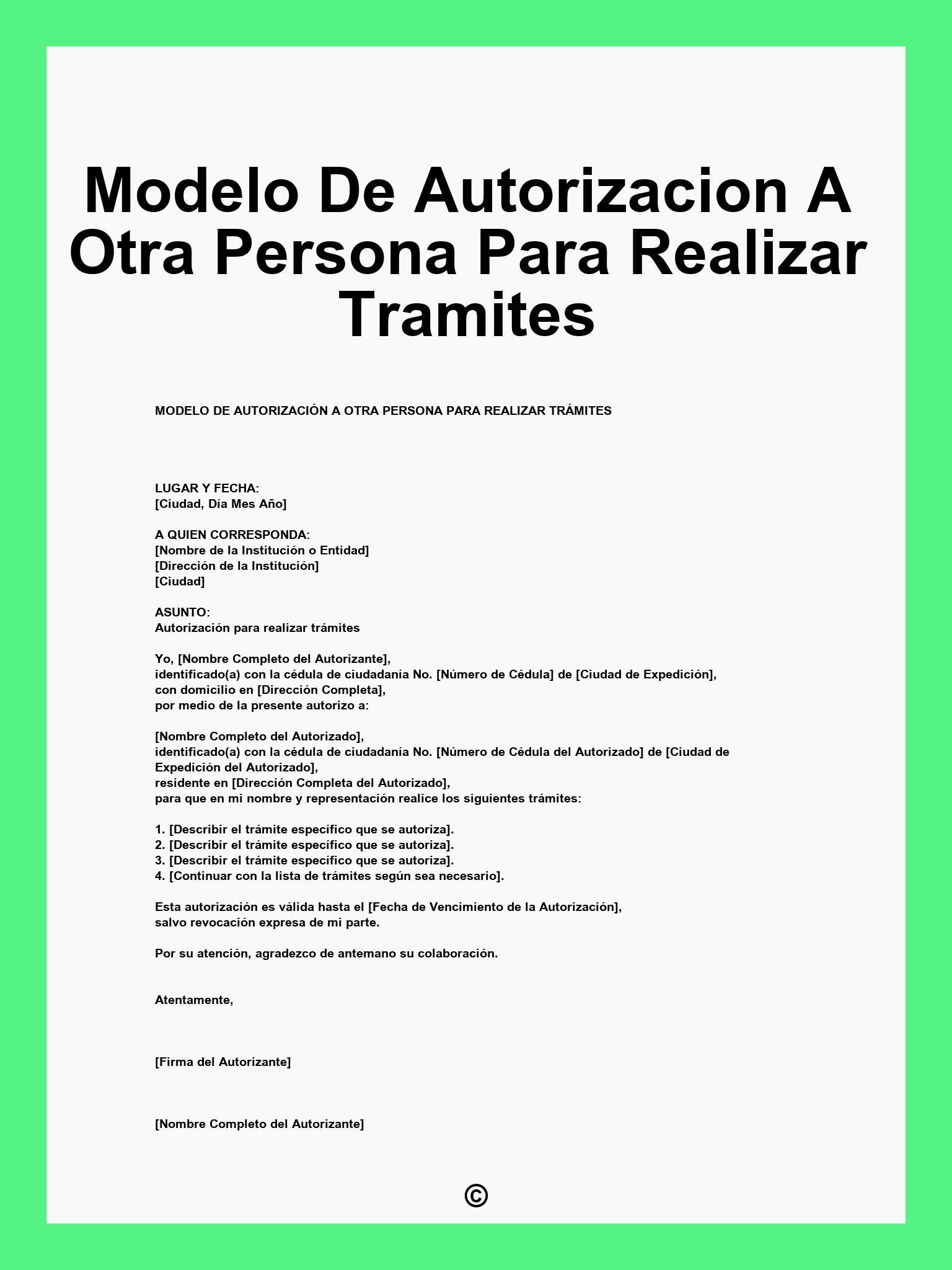 Modelo De Autorizacion A Otra Persona Para Realizar Tramites

MODELO DE AUTORIZACIÓN A OTRA PERSONA PARA REALIZAR TRÁMITES

LUGAR Y FECHA:
[Ciudad, Día Mes Año]

A QUIEN CORRESPONDA:
[Nombre de la Institución o Entidad]
[Dirección de la Institución]
[Ciudad]

ASUNTO:
Autorización para realizar trámites

Yo, [Nombre Completo del Autorizante],
identificado(a) con la cédula de ciudadanía No. [Número de Cédula] de [Ciudad de Expedición],
con domicilio en [Dirección Completa],
por medio de la presente autorizo a:

[Nombre Completo del Autorizado],
identificado(a) con la cédula de ciudadanía No. [Número de Cédula del Autorizado] de [Ciudad de Expedición del Autorizado],
residente en [Dirección Completa del Autorizado],
para que en mi nombre y representación realice los siguientes trámites:

1. [Describir el trámite específico que se autoriza].
2. [Describir el trámite específico que se autoriza].
3. [Describir el trámite específico que se autoriza].
4. [Continuar con la lista de trámites según sea necesario].

Esta autorización es válida hasta el [Fecha de Vencimiento de la Autorización],
salvo revocación expresa de mi parte.

Por su atención, agradezco de antemano su colaboración.

Atentamente,

[Firma del Autorizante]

[Nombre Completo del Autorizante]

©